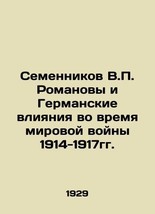 Семенников В.П. Романовы и Германские влияния во время мировой войны 1914-1917гг.

1929